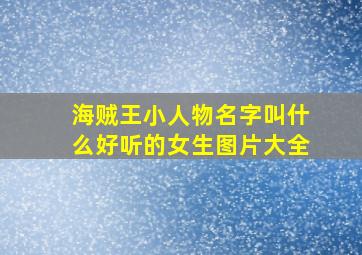 海贼王小人物名字叫什么好听的女生图片大全